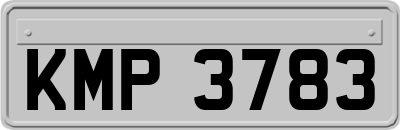 KMP 3783